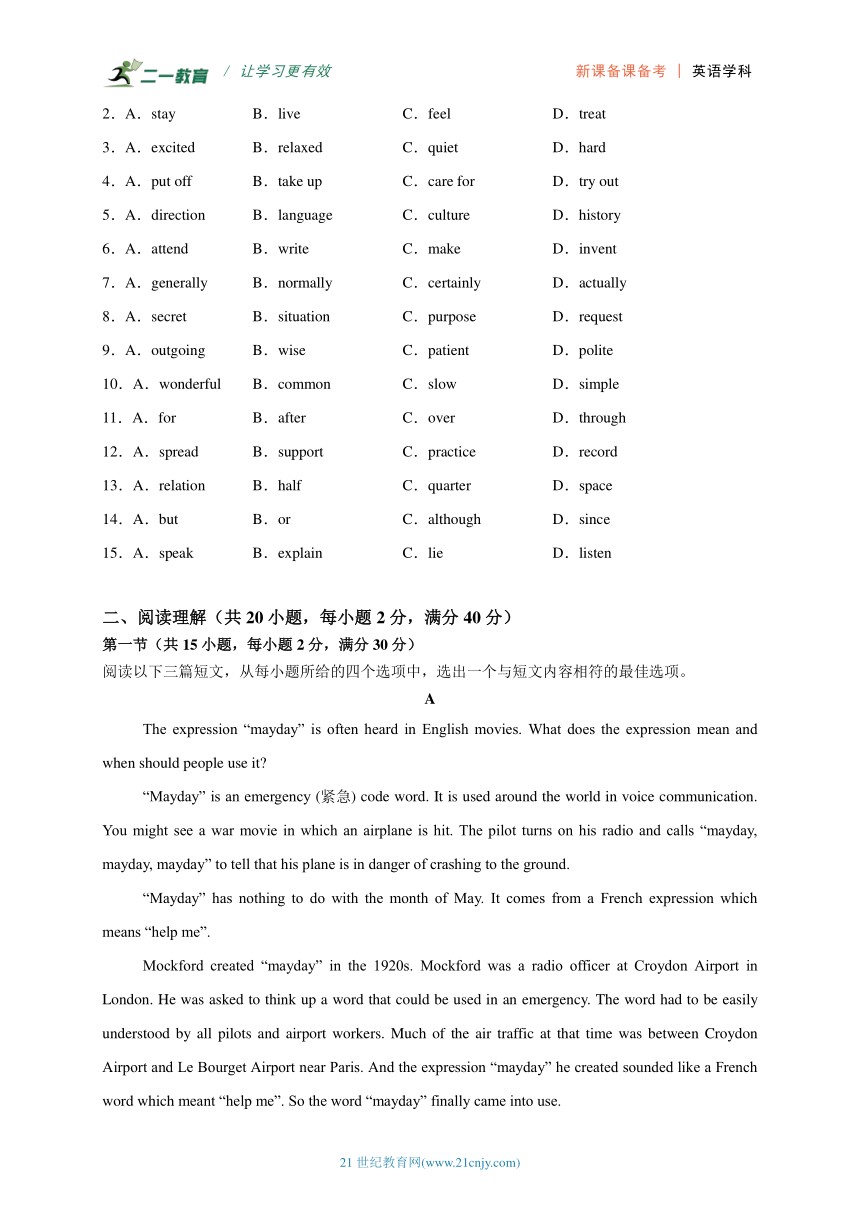 二一教育 / 让学习更有效　　新课备课备考 | 英语学科

2．A．stay　B．live　C．feel　D．treat
3．A．excited　B．relaxed　C．quiet　D．hard
4．A．put off　B．take up　C．care for　D．try out
5．A．direction　B．language　C．culture　D．history
6．A．attend　B．write　C．make　D．invent
7．A．generally　B．normally　C．certainly　D．actually
8．A．secret　B．situation　C．purpose　D．request
9．A．outgoing　B．wise　C．patient　D．polite
10．A．wonderful　B．common　C．slow　D．simple
11．A．for　B．after　C．over　D．through
12．A．spread　B．support　C．practice　D．record
13．A．relation　B．half　C．quarter　D．space
14．A．but　B．or　C．although　D．since
15．A．speak　B．explain　C．lie　D．listen

二、阅读理解（共 20 小题，每小题 2 分，满分 40 分）
第一节（共 15 小题，每小题 2 分，满分 30 分）
阅读以下三篇短文，从每小题所给的四个选项中，选出一个与短文内容相符的最佳选项。

A

The expression “mayday” is often heard in English movies. What does the expression mean and when should people use it?

“Mayday” is an emergency (紧急) code word. It is used around the world in voice communication. You might see a war movie in which an airplane is hit. The pilot turns on his radio and calls “mayday, mayday, mayday” to tell that his plane is in danger of crashing to the ground.

“Mayday” has nothing to do with the month of May. It comes from a French expression which means “help me”.

Mockford created “mayday” in the 1920s. Mockford was a radio officer at Croydon Airport in London. He was asked to think up a word that could be used in an emergency. The word had to be easily understood by all pilots and airport workers. Much of the air traffic at that time was between Croydon Airport and Le Bourget Airport near Paris. And the expression “mayday” he created sounded like a French word which meant “help me”. So the word “mayday” finally came into use.

21 世纪教育网(www.21cnjy.com)